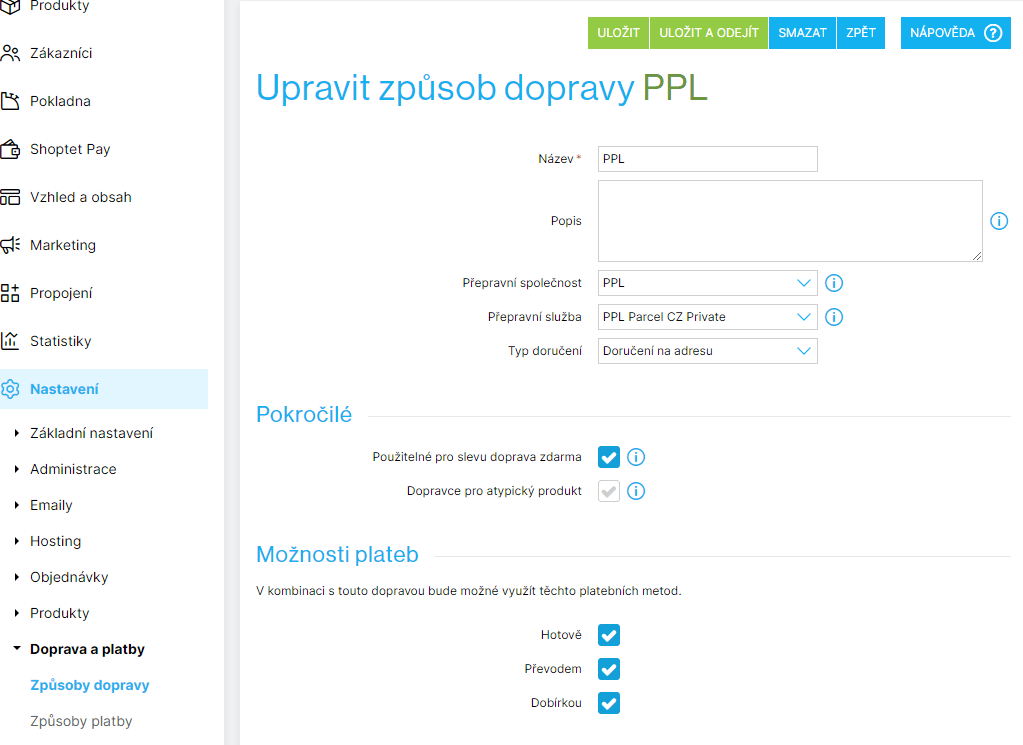 Produkty
Zákazníci
Pokladna
Shoptet Pay
Vzhled a obsah
Marketing
Propojení
Statistiky
Nastavení
Základní nastavení
Administrace
Emaily
Hosting
Objednávky
Produkty
Doprava a platby
Způsoby dopravy
Způsoby platby

ULOŽIT ULOŽIT A ODEJÍT SMAZAT ZPĚT NÁPOVĚDA ?

Upravit způsob dopravy PPL

Název * PPL
Popis
Přepravní společnost PPL
Přepravní služba PPL Parcel CZ Private
Typ doručení Doručení na adresu

Pokročilé

Použitelné pro slevu doprava zdarma
Dopravce pro atypický produkt

Možnosti plateb

V kombinaci s touto dopravou bude možné využít těchto platebních metod.

Hotově
Převodem
Dobírkou